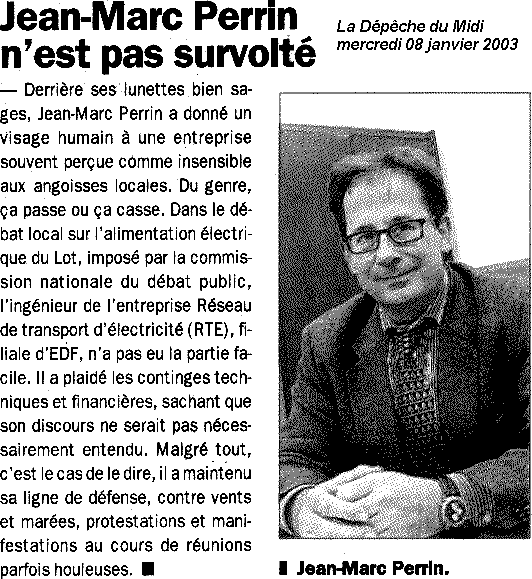 Jean-Marc Perrin n'est pas survolté

La Dépêche du Midi
mercredi 08 janvier 2003

— Derrière ses lunettes bien sages, Jean-Marc Perrin a donné un visage humain à une entreprise souvent perçue comme insensible aux angoisses locales. Du genre, ça passe ou ça casse. Dans le débat local sur l'alimentation électrique du Lot, imposé par la commission nationale du débat public, l'ingénieur de l'entreprise Réseau de transport d'électricité (RTE), filiale d'EDF, n'a pas eu la partie facile. Il a plaidé les continges techniques et financières, sachant que son discours ne serait pas nécessairement entendu. Malgré tout, c'est le cas de le dire, il a maintenu sa ligne de défense, contre vents et marées, protestations et manifestations au cours de réunions parfois houleuses. ■

■ Jean-Marc Perrin.